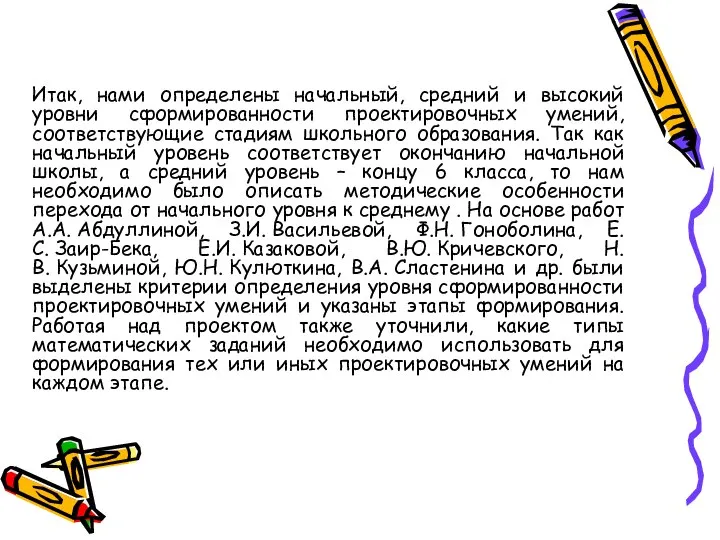 Итак, нами определены начальный, средний и высокий уровни сформированности проектировочных умений, соответствующие стадиям школьного образования. Так как начальный уровень соответствует окончанию начальной школы, а средний уровень – концу 6 класса, то нам необходимо было описать методические особенности перехода от начального уровня к среднему . На основе работ А.А. Абдуллиной, З.И. Васильевой, Ф.Н. Гоноболина, Е. С. Заир-Бека, Е.И. Казаковой, В.Ю. Кричевского, Н. В. Кузьминой, Ю.Н. Кулюткина, В.А. Сластенина и др. были выделены критерии определения уровня сформированности проектировочных умений и указаны этапы формирования. Работая над проектом также уточнили, какие типы математических заданий необходимо использовать для формирования тех или иных проектировочных умений на каждом этапе.